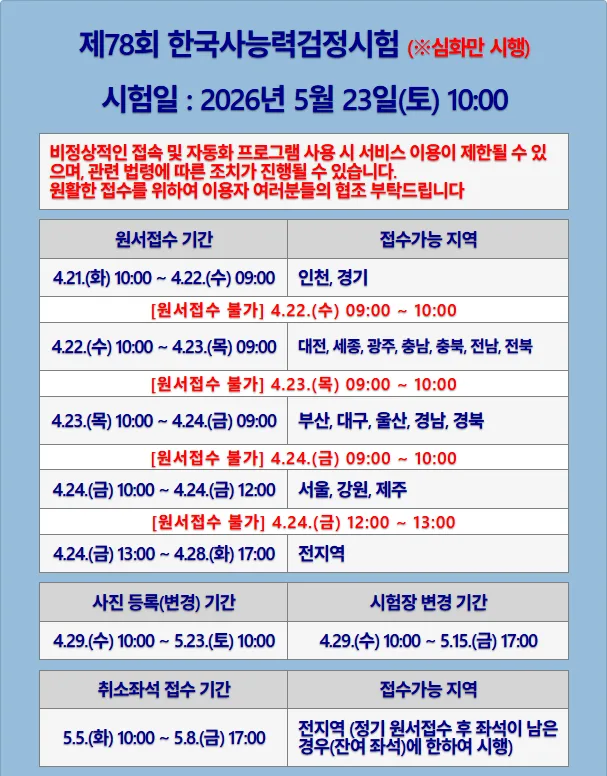 제78회 한국사능력검정시험 (※심화만 시행)

시험일 : 2026년 5월 23일(토) 10:00

비정상적인 접속 및 자동화 프로그램 사용 시 서비스 이용이 제한될 수 있으며, 관련 법령에 따른 조치가 진행될 수 있습니다.
원활한 접수를 위하여 이용자 여러분들의 협조 부탁드립니다

| 원서접수 기간 | 접수가능 지역 |
|---|---|
| 4.21.(화) 10:00 ~ 4.22.(수) 09:00 | 인천, 경기 |
| [원서접수 불가] 4.22.(수) 09:00 ~ 10:00 | |
| 4.22.(수) 10:00 ~ 4.23.(목) 09:00 | 대전, 세종, 광주, 충남, 충북, 전남, 전북 |
| [원서접수 불가] 4.23.(목) 09:00 ~ 10:00 | |
| 4.23.(목) 10:00 ~ 4.24.(금) 09:00 | 부산, 대구, 울산, 경남, 경북 |
| [원서접수 불가] 4.24.(금) 09:00 ~ 10:00 | |
| 4.24.(금) 10:00 ~ 4.24.(금) 12:00 | 서울, 강원, 제주 |
| [원서접수 불가] 4.24.(금) 12:00 ~ 13:00 | |
| 4.24.(금) 13:00 ~ 4.28.(화) 17:00 | 전지역 |

| 사진 등록(변경) 기간 | 시험장 변경 기간 |
|---|---|
| 4.29.(수) 10:00 ~ 5.23.(토) 10:00 | 4.29.(수) 10:00 ~ 5.15.(금) 17:00 |

| 취소좌석 접수 기간 | 접수가능 지역 |
|---|---|
| 5.5.(화) 10:00 ~ 5.8.(금) 17:00 | 전지역 (정기 원서접수 후 좌석이 남은 경우(잔여 좌석)에 한하여 시행) |